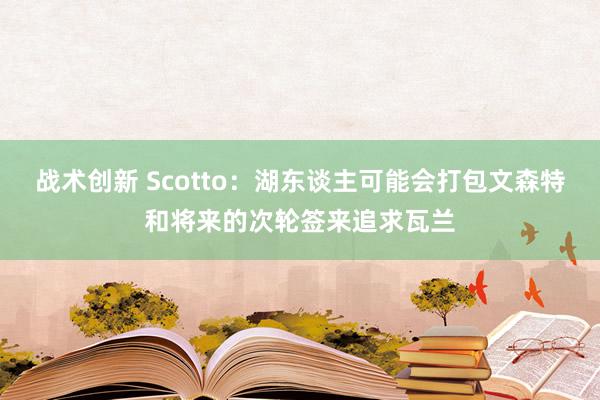 战术创新 Scotto：湖东谈主可能会打包文森特和将来的次轮签来追求瓦兰